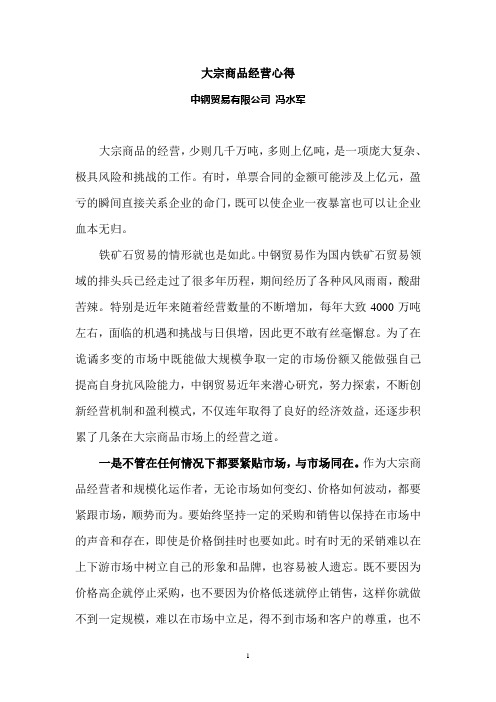 大宗商品经营心得

中钢贸易有限公司 冯水军

大宗商品的经营，少则几千万吨，多则上亿吨，是一项庞大复杂、极具风险和挑战的工作。有时，单票合同的金额可能涉及上亿元，盈亏的瞬间直接关系企业的命门，既可以使企业一夜暴富也可以让企业血本无归。

铁矿石贸易的情形就也是如此。中钢贸易作为国内铁矿石贸易领域的排头兵已经走过了很多年历程，期间经历了各种风风雨雨，酸甜苦辣。特别是近年来随着经营数量的不断增加，每年大致 4000 万吨左右，面临的机遇和挑战与日俱增，因此更不敢有丝毫懈怠。为了在诡谲多变的市场中既能做大规模争取一定的市场份额又能做强自己提高自身抗风险能力，中钢贸易近年来潜心研究，努力探索，不断创新经营机制和盈利模式，不仅连年取得了良好的经济效益，还逐步积累了几条在大宗商品市场上的经营之道。

一是不管在任何情况下都要紧贴市场，与市场同在。作为大宗商品经营者和规模化运作者，无论市场如何变幻、价格如何波动，都要紧跟市场，顺势而为。要始终坚持一定的采购和销售以保持在市场中的声音和存在，即使是价格倒挂时也要如此。时有时无的采销难以在上下游市场中树立自己的形象和品牌，也容易被人遗忘。既不要因为价格高企就停止采购，也不要因为价格低迷就停止销售，这样你就做不到一定规模，难以在市场中立足，得不到市场和客户的尊重，也不

1